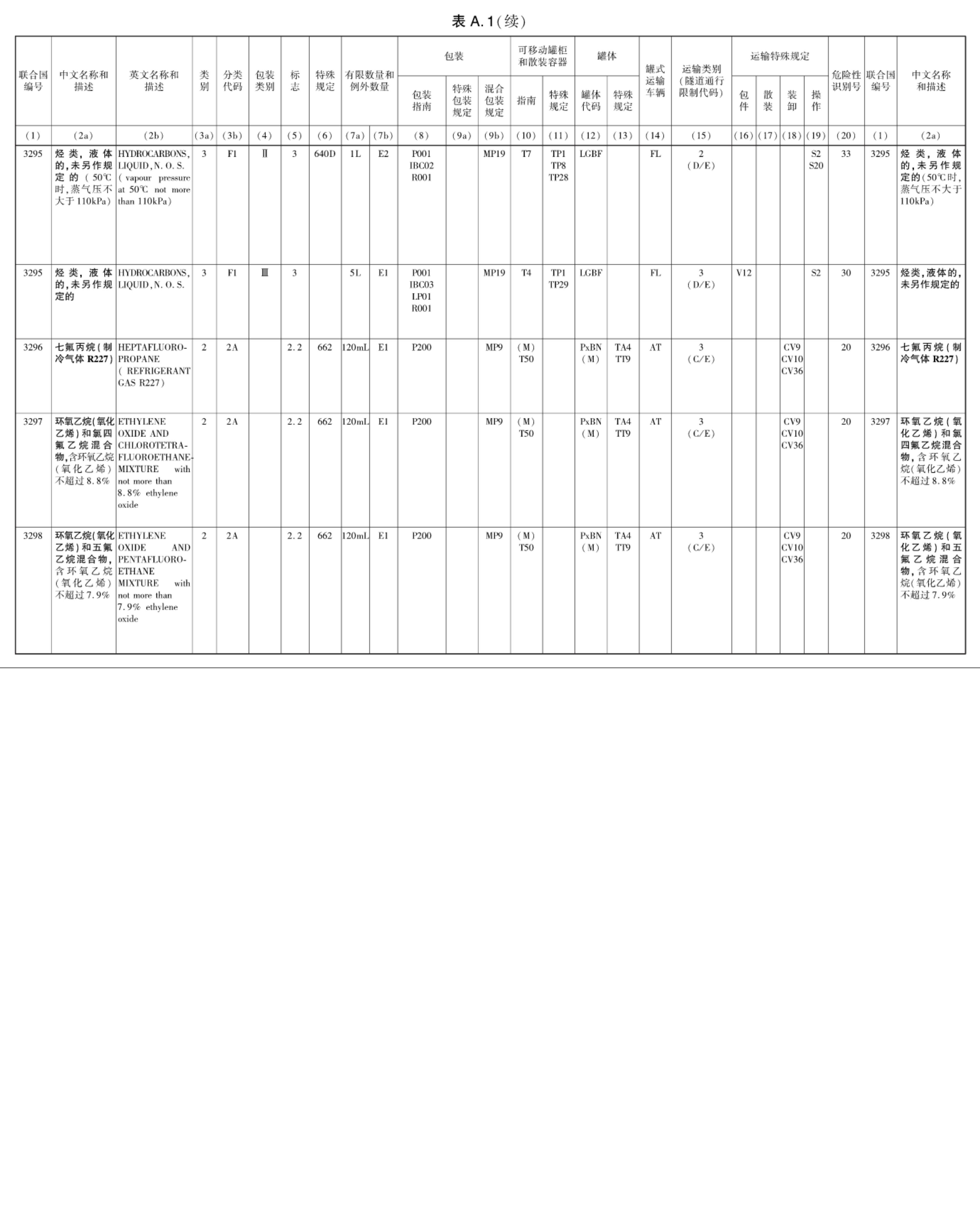 表 A.1(续)

| 联合国编号 | 中文名称和描述 | 英文名称和描述 | 类别 | 分类代码 | 包装类别 | 标志 | 特殊规定 | 有限数量和例外数量 | 有限数量和例外数量 | 包装 包装指南 | 包装 特殊包装规定 | 包装 混合包装规定 | 可移动罐柜和散装容器 指南 | 可移动罐柜和散装容器 特殊规定 | 罐体 罐体代码 | 罐体 特殊规定 | 罐式运输车辆 | 运输类别(隧道通行限制代码) | 运输特殊规定 包件 | 运输特殊规定 散装 | 运输特殊规定 装卸 | 运输特殊规定 操作 | 危险性识别号 | 联合国编号 | 中文名称和描述 |
|---|---|---|---|---|---|---|---|---|---|---|---|---|---|---|---|---|---|---|---|---|---|---|---|---|---|
| (1) | (2a) | (2b) | (3a) | (3b) | (4) | (5) | (6) | (7a) | (7b) | (8) | (9a) | (9b) | (10) | (11) | (12) | (13) | (14) | (15) | (16) | (17) | (18) | (19) | (20) | (1) | (2a) |
| 3295 | 烃类,液体的,未另作规定的(50℃时,蒸气压不大于110kPa) | HYDROCARBONS, LIQUID, N.O.S. (vapour pressure at 50℃ not more than 110kPa) | 3 | F1 | Ⅱ | 3 | 640D | 1L | E2 | P001 IBC02 R001 | | MP19 | T7 | TP1 TP8 TP28 | LGBF | | FL | 2 (D/E) | | | | S2 S20 | 33 | 3295 | 烃类,液体的,未另作规定的(50℃时,蒸气压不大于110kPa) |
| 3295 | 烃类,液体的,未另作规定的 | HYDROCARBONS, LIQUID, N.O.S. | 3 | F1 | Ⅲ | 3 | | 5L | E1 | P001 IBC03 LP01 R001 | | MP19 | T4 | TP1 TP29 | LGBF | | FL | 3 (D/E) | V12 | | | S2 | 30 | 3295 | 烃类,液体的,未另作规定的 |
| 3296 | 七氟丙烷(制冷气体 R227) | HEPTAFLUOROPROPANE (REFRIGERANT GAS R227) | 2 | 2A | | 2.2 | 662 | 120mL | E1 | P200 | | MP9 | (M) T50 | | PxBN (M) | TA4 TT9 | AT | 3 (C/E) | | | CV9 CV10 CV36 | | 20 | 3296 | 七氟丙烷(制冷气体 R227) |
| 3297 | 环氧乙烷(氧化乙烯)和氯四氟乙烷混合物,含环氧乙烷(氧化乙烯)不超过8.8% | ETHYLENE OXIDE AND CHLOROTETRAFLUOROETHANE MIXTURE with not more than 8.8% ethylene oxide | 2 | 2A | | 2.2 | 662 | 120mL | E1 | P200 | | MP9 | (M) T50 | | PxBN (M) | TA4 TT9 | AT | 3 (C/E) | | | CV9 CV10 CV36 | | 20 | 3297 | 环氧乙烷(氧化乙烯)和氯四氟乙烷混合物,含环氧乙烷(氧化乙烯)不超过8.8% |
| 3298 | 环氧乙烷(氧化乙烯)和五氟乙烷混合物,含环氧乙烷(氧化乙烯)不超过7.9% | ETHYLENE OXIDE AND PENTAFLUOROETHANE MIXTURE with not more than 7.9% ethylene oxide | 2 | 2A | | 2.2 | 662 | 120mL | E1 | P200 | | MP9 | (M) T50 | | PxBN (M) | TA4 TT9 | AT | 3 (C/E) | | | CV9 CV10 CV36 | | 20 | 3298 | 环氧乙烷(氧化乙烯)和五氟乙烷混合物,含环氧乙烷(氧化乙烯)不超过7.9% |